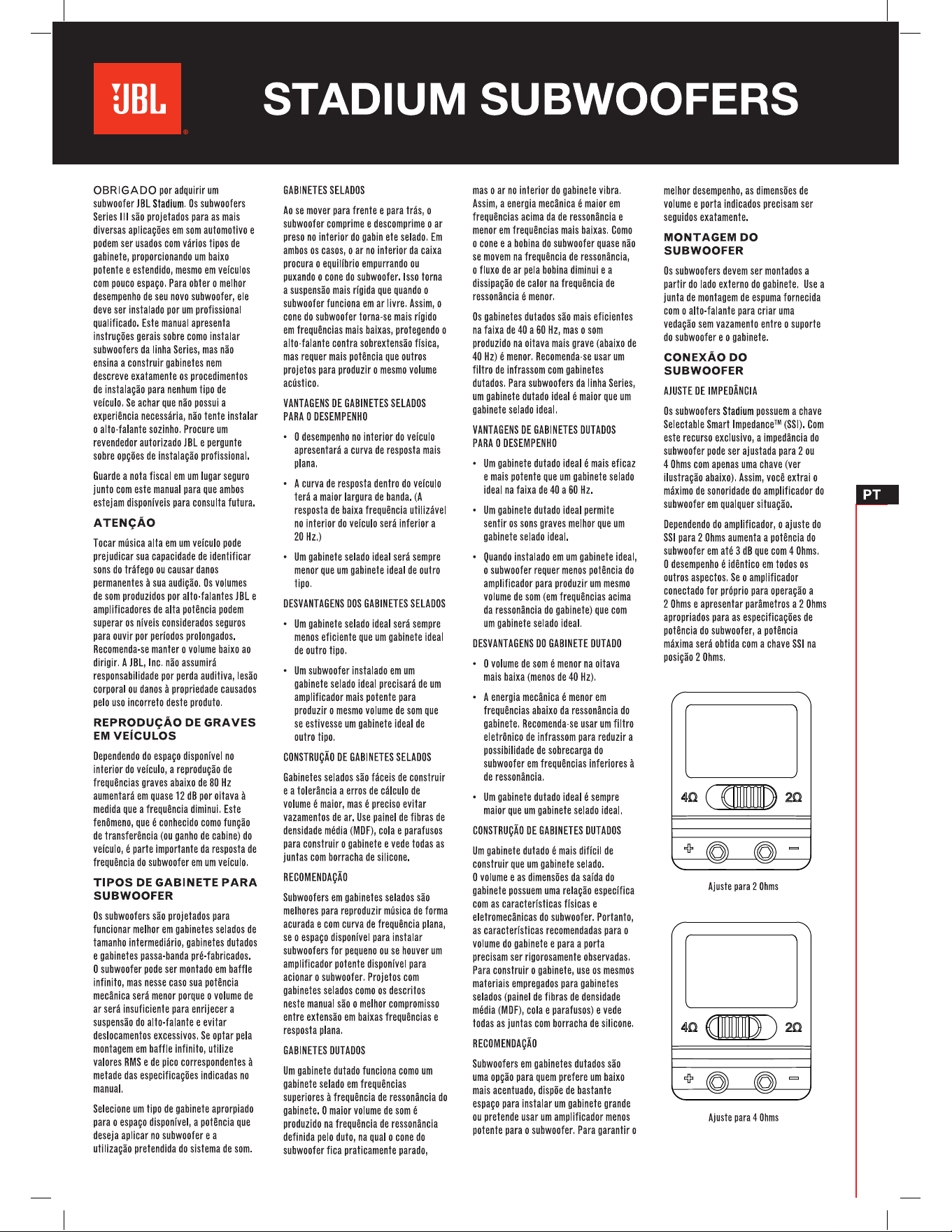 JBL

STADIUM SUBWOOFERS

OBRIGADO por adquirir um subwoofer JBL Stadium. Os subwoofers Series III são projetados para as mais diversas aplicações em som automotivo e podem ser usados com vários tipos de gabinete, proporcionando um baixo potente e estendido, mesmo em veículos com pouco espaço. Para obter o melhor desempenho de seu novo subwoofer, ele deve ser instalado por um profissional qualificado. Este manual apresenta instruções gerais sobre como instalar subwoofers da linha Series, mas não ensina a construir gabinetes nem descreve exatamente os procedimentos de instalação para nenhum tipo de veículo. Se achar que não possui a experiência necessária, não tente instalar o alto-falante sozinho. Procure um revendedor autorizado JBL e pergunte sobre opções de instalação profissional.

Guarde a nota fiscal em um lugar seguro junto com este manual para que ambos estejam disponíveis para consulta futura.

ATENÇÃO

Tocar música alta em um veículo pode prejudicar sua capacidade de identificar sons do tráfego ou causar danos permanentes à sua audição. Os volumes de som produzidos por alto-falantes JBL e amplificadores de alta potência podem superar os níveis considerados seguros para ouvir por períodos prolongados. Recomenda-se manter o volume baixo ao dirigir. A JBL, Inc. não assumirá responsabilidade por perda auditiva, lesão corporal ou danos à propriedade causados pelo uso incorreto deste produto.

REPRODUÇÃO DE GRAVES EM VEÍCULOS

Dependendo do espaço disponível no interior do veículo, a reprodução de frequências graves abaixo de 80 Hz aumentará em quase 12 dB por oitava à medida que a frequência diminui. Este fenômeno, que é conhecido como função de transferência (ou ganho de cabine) do veículo, é parte importante da resposta de frequência do subwoofer em um veículo.

TIPOS DE GABINETE PARA SUBWOOFER

Os subwoofers são projetados para funcionar melhor em gabinetes selados de tamanho intermediário, gabinetes dutados e gabinetes passa-banda pré-fabricados. O subwoofer pode ser montado em baffle infinito, mas nesse caso sua potência mecânica será menor porque o volume de ar será insuficiente para enrijecer a suspensão do alto-falante e evitar deslocamentos excessivos. Se optar pela montagem em baffle infinito, utilize valores RMS e de pico correspondentes à metade das especificações indicadas no manual.

Selecione um tipo de gabinete aprorpiado para o espaço disponível, a potência que deseja aplicar no subwoofer e a utilização pretendida do sistema de som.

GABINETES SELADOS

Ao se mover para frente e para trás, o subwoofer comprime e descomprime o ar preso no interior do gabin ete selado. Em ambos os casos, o ar no interior da caixa procura o equilíbrio empurrando ou puxando o cone do subwoofer. Isso torna a suspensão mais rígida que quando o subwoofer funciona em ar livre. Assim, o cone do subwoofer torna-se mais rígido em frequências mais baixas, protegendo o alto-falante contra sobrextensão física, mas requer mais potência que outros projetos para produzir o mesmo volume acústico.

VANTAGENS DE GABINETES SELADOS PARA O DESEMPENHO

• O desempenho no interior do veículo apresentará a curva de resposta mais plana.

• A curva de resposta dentro do veículo terá a maior largura de banda. (A resposta de baixa frequência utilizável no interior do veículo será inferior a 20 Hz.)

• Um gabinete selado ideal será sempre menor que um gabinete ideal de outro tipo.

DESVANTAGENS DOS GABINETES SELADOS

• Um gabinete selado ideal será sempre menos eficiente que um gabinete ideal de outro tipo.

• Um subwoofer instalado em um gabinete selado ideal precisará de um amplificador mais potente para produzir o mesmo volume de som que se estivesse um gabinete ideal de outro tipo.

CONSTRUÇÃO DE GABINETES SELADOS

Gabinetes selados são fáceis de construir e a tolerância a erros de cálculo de volume é maior, mas é preciso evitar vazamentos de ar. Use painel de fibras de densidade média (MDF), cola e parafusos para construir o gabinete e vede todas as juntas com borracha de silicone.

RECOMENDAÇÃO

Subwoofers em gabinetes selados são melhores para reproduzir música de forma acurada e com curva de frequência plana, se o espaço disponível para instalar subwoofers for pequeno ou se houver um amplificador potente disponível para acionar o subwoofer. Projetos com gabinetes selados como os descritos neste manual são o melhor compromisso entre extensão em baixas frequências e resposta plana.

GABINETES DUTADOS

Um gabinete dutado funciona como um gabinete selado em frequências superiores à frequência de ressonância do gabinete. O maior volume de som é produzido na frequência de ressonância definida pelo duto, na qual o cone do subwoofer fica praticamente parado, mas o ar no interior do gabinete vibra. Assim, a energia mecânica é maior em frequências acima da de ressonância e menor em frequências mais baixas. Como o cone e a bobina do subwoofer quase não se movem na frequência de ressonância, o fluxo de ar pela bobina diminui e a dissipação de calor na frequência de ressonância é menor.

Os gabinetes dutados são mais eficientes na faixa de 40 a 60 Hz, mas o som produzido na oitava mais grave (abaixo de 40 Hz) é menor. Recomenda-se usar um filtro de infrassom com gabinetes dutados. Para subwoofers da linha Series, um gabinete dutado ideal é maior que um gabinete selado ideal.

VANTAGENS DE GABINETES DUTADOS PARA O DESEMPENHO

• Um gabinete dutado ideal é mais eficaz e mais potente que um gabinete selado ideal na faixa de 40 a 60 Hz.

• Um gabinete dutado ideal permite sentir os sons graves melhor que um gabinete selado ideal.

• Quando instalado em um gabinete ideal, o subwoofer requer menos potência do amplificador para produzir um mesmo volume de som (em frequências acima da ressonância do gabinete) que com um gabinete selado ideal.

DESVANTAGENS DO GABINETE DUTADO

• O volume de som é menor na oitava mais baixa (menos de 40 Hz).

• A energia mecânica é menor em frequências abaixo da ressonância do gabinete. Recomenda-se usar um filtro eletrônico de infrassom para reduzir a possibilidade de sobrecarga do subwoofer em frequências inferiores à de ressonância.

• Um gabinete dutado ideal é sempre maior que um gabinete selado ideal.

CONSTRUÇÃO DE GABINETES DUTADOS

Um gabinete dutado é mais difícil de construir que um gabinete selado. O volume e as dimensões da saída do gabinete possuem uma relação específica com as características físicas e eletromecânicas do subwoofer. Portanto, as características recomendadas para o volume do gabinete e para a porta precisam ser rigorosamente observadas. Para construir o gabinete, use os mesmos materiais empregados para gabinetes selados (painel de fibras de densidade média (MDF), cola e parafusos) e vede todas as juntas com borracha de silicone.

RECOMENDAÇÃO

Subwoofers em gabinetes dutados são uma opção para quem prefere um baixo mais acentuado, dispõe de bastante espaço para instalar um gabinete grande ou pretende usar um amplificador menos potente para o subwoofer. Para garantir o melhor desempenho, as dimensões de volume e porta indicados precisam ser seguidos exatamente.

MONTAGEM DO SUBWOOFER

Os subwoofers devem ser montados a partir do lado externo do gabinete. Use a junta de montagem de espuma fornecida com o alto-falante para criar uma vedação sem vazamento entre o suporte do subwoofer e o gabinete.

CONEXÃO DO SUBWOOFER

AJUSTE DE IMPEDÂNCIA

Os subwoofers Stadium possuem a chave Selectable Smart Impedance™ (SSI). Com este recurso exclusivo, a impedância do subwoofer pode ser ajustada para 2 ou 4 Ohms com apenas uma chave (ver ilustração abaixo). Assim, você extrai o máximo de sonoridade do amplificador do subwoofer em qualquer situação.

Dependendo do amplificador, o ajuste do SSI para 2 Ohms aumenta a potência do subwoofer em até 3 dB que com 4 Ohms. O desempenho é idêntico em todos os outros aspectos. Se o amplificador conectado for próprio para operação a 2 Ohms e apresentar parâmetros a 2 Ohms apropriados para as especificações de potência do subwoofer, a potência máxima será obtida com a chave SSI na posição 2 Ohms.

4Ω 2Ω
+ −
Ajuste para 2 Ohms

4Ω 2Ω
+ −
Ajuste para 4 Ohms

PT